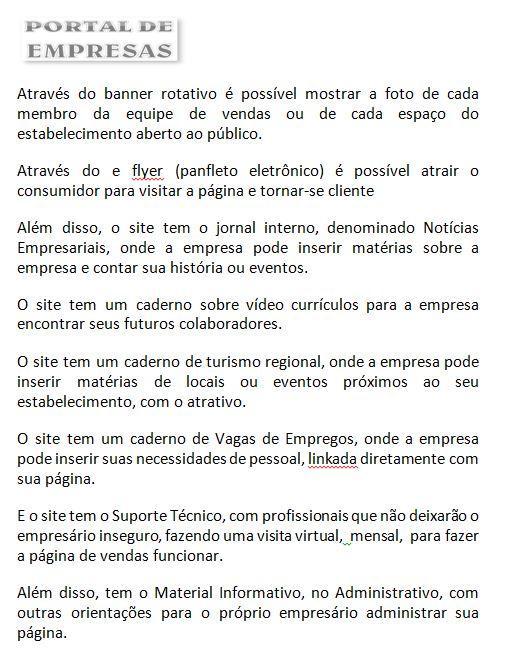 PORTAL DE
EMPRESAS

Através do banner rotativo é possível mostrar a foto de cada membro da equipe de vendas ou de cada espaço do estabelecimento aberto ao público.

Através do e flyer (panfleto eletrônico) é possível atrair o consumidor para visitar a página e tornar-se cliente

Além disso, o site tem o jornal interno, denominado Notícias Empresariais, onde a empresa pode inserir matérias sobre a empresa e contar sua história ou eventos.

O site tem um caderno sobre vídeo currículos para a empresa encontrar seus futuros colaboradores.

O site tem um caderno de turismo regional, onde a empresa pode inserir matérias de locais ou eventos próximos ao seu estabelecimento, com o atrativo.

O site tem um caderno de Vagas de Empregos, onde a empresa pode inserir suas necessidades de pessoal, linkada diretamente com sua página.

E o site tem o Suporte Técnico, com profissionais que não deixarão o empresário inseguro, fazendo uma visita virtual, mensal, para fazer a página de vendas funcionar.

Além disso, tem o Material Informativo, no Administrativo, com outras orientações para o próprio empresário administrar sua página.